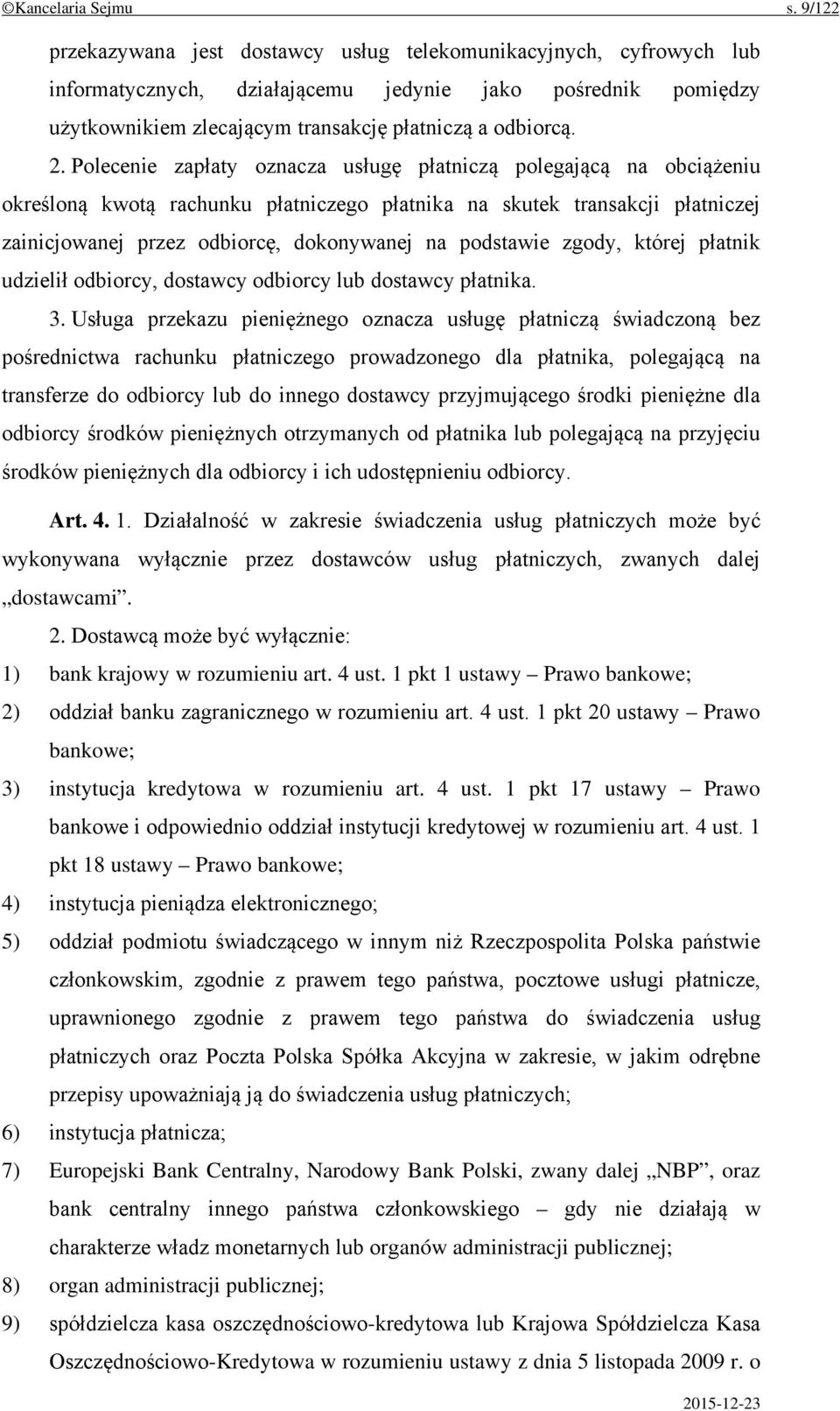 ©Kancelaria Sejmu s. 9/122

przekazywana jest dostawcy usług telekomunikacyjnych, cyfrowych lub informatycznych, działającemu jedynie jako pośrednik pomiędzy użytkownikiem zlecającym transakcję płatniczą a odbiorcą.

2. Polecenie zapłaty oznacza usługę płatniczą polegającą na obciążeniu określoną kwotą rachunku płatniczego płatnika na skutek transakcji płatniczej zainicjowanej przez odbiorcę, dokonywanej na podstawie zgody, której płatnik udzielił odbiorcy, dostawcy odbiorcy lub dostawcy płatnika.

3. Usługa przekazu pieniężnego oznacza usługę płatniczą świadczoną bez pośrednictwa rachunku płatniczego prowadzonego dla płatnika, polegającą na transferze do odbiorcy lub do innego dostawcy przyjmującego środki pieniężne dla odbiorcy środków pieniężnych otrzymanych od płatnika lub polegającą na przyjęciu środków pieniężnych dla odbiorcy i ich udostępnieniu odbiorcy.

Art. 4. 1. Działalność w zakresie świadczenia usług płatniczych może być wykonywana wyłącznie przez dostawców usług płatniczych, zwanych dalej „dostawcami”.

2. Dostawcą może być wyłącznie:

1) bank krajowy w rozumieniu art. 4 ust. 1 pkt 1 ustawy – Prawo bankowe;

2) oddział banku zagranicznego w rozumieniu art. 4 ust. 1 pkt 20 ustawy – Prawo bankowe;

3) instytucja kredytowa w rozumieniu art. 4 ust. 1 pkt 17 ustawy – Prawo bankowe i odpowiednio oddział instytucji kredytowej w rozumieniu art. 4 ust. 1 pkt 18 ustawy – Prawo bankowe;

4) instytucja pieniądza elektronicznego;

5) oddział podmiotu świadczącego w innym niż Rzeczpospolita Polska państwie członkowskim, zgodnie z prawem tego państwa, pocztowe usługi płatnicze, uprawnionego zgodnie z prawem tego państwa do świadczenia usług płatniczych oraz Poczta Polska Spółka Akcyjna w zakresie, w jakim odrębne przepisy upoważniają ją do świadczenia usług płatniczych;

6) instytucja płatnicza;

7) Europejski Bank Centralny, Narodowy Bank Polski, zwany dalej „NBP”, oraz bank centralny innego państwa członkowskiego – gdy nie działają w charakterze władz monetarnych lub organów administracji publicznej;

8) organ administracji publicznej;

9) spółdzielcza kasa oszczędnościowo-kredytowa lub Krajowa Spółdzielcza Kasa Oszczędnościowo-Kredytowa w rozumieniu ustawy z dnia 5 listopada 2009 r. o

2015-12-23